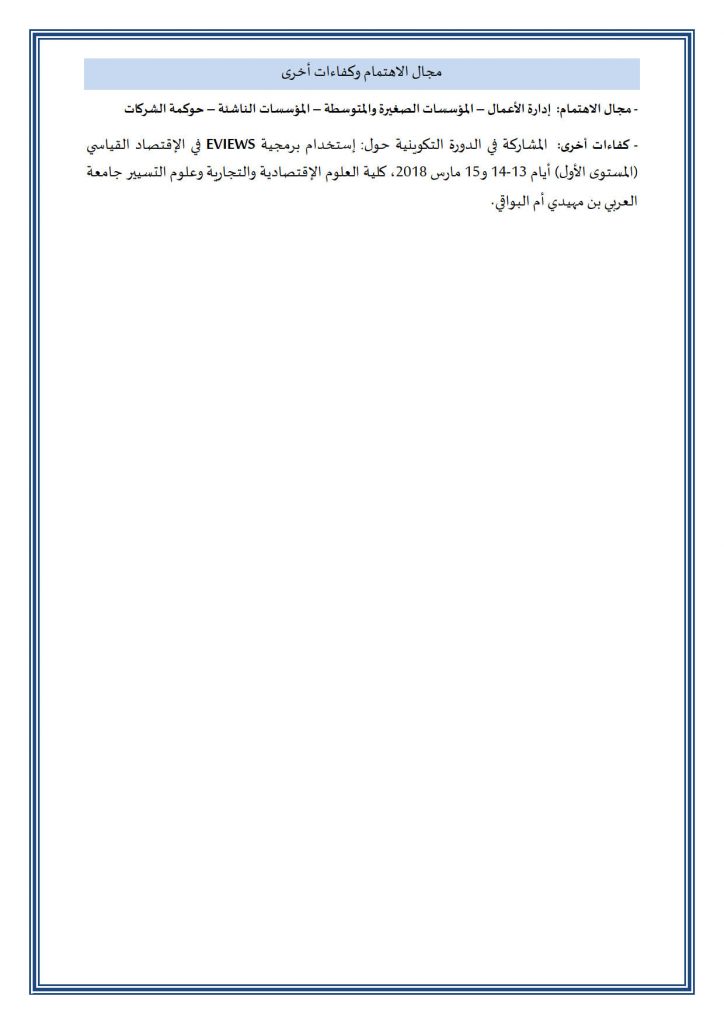 مجال الاهتمام وكفاءات أخرى

- مجال الاهتمام: إدارة الأعمال – المؤسسات الصغيرة والمتوسطة – المؤسسات الناشئة – حوكمة الشركات

- كفاءات أخرى: المشاركة في الدورة التكوينية حول: إستخدام برمجية EVIEWS في الإقتصاد القياسي (المستوى الأول) أيام 13-14 و15 مارس 2018، كلية العلوم الإقتصادية والتجارية وعلوم التسيير جامعة العربي بن مهيدي أم البواقي.